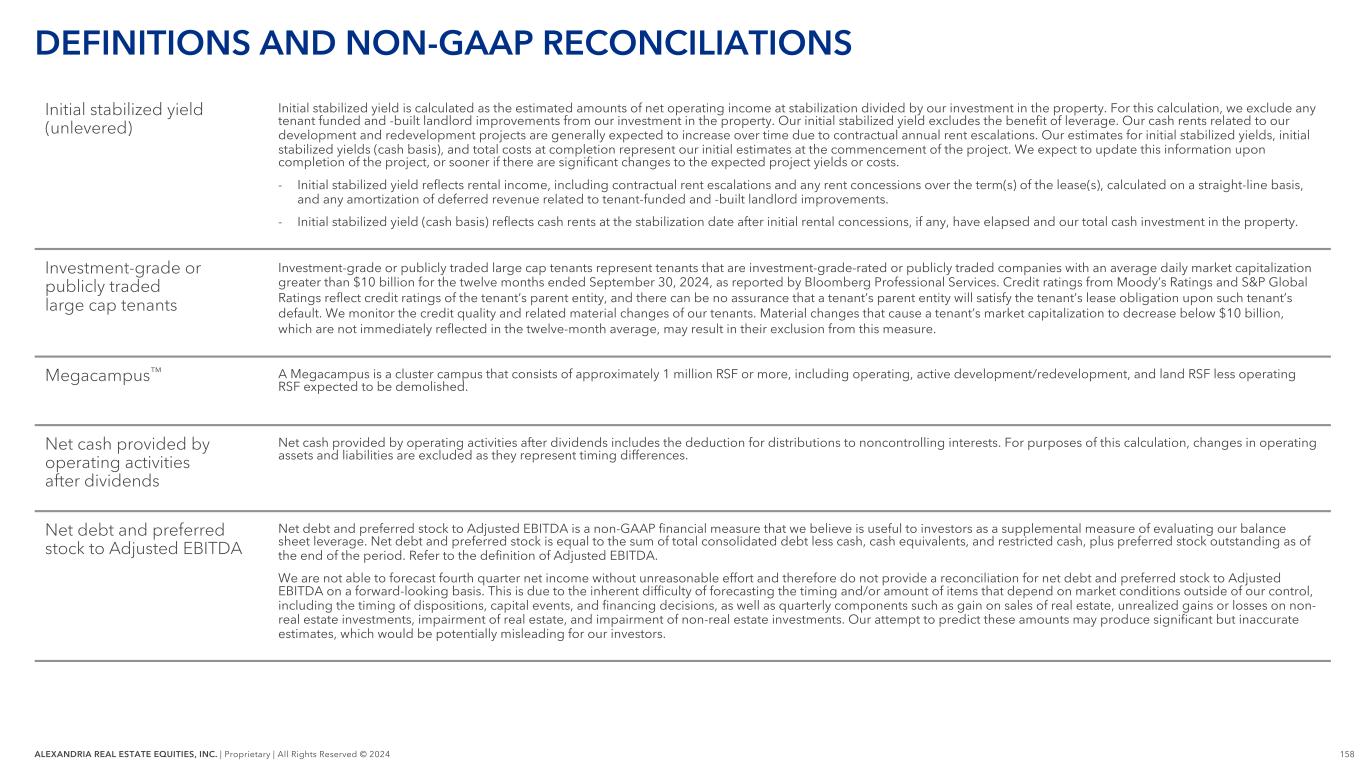 DEFINITIONS AND NON-GAAP RECONCILIATIONS

Initial stabilized yield (unlevered)

Initial stabilized yield is calculated as the estimated amounts of net operating income at stabilization divided by our investment in the property. For this calculation, we exclude any tenant funded and -built landlord improvements from our investment in the property. Our initial stabilized yield excludes the benefit of leverage. Our cash rents related to our development and redevelopment projects are generally expected to increase over time due to contractual annual rent escalations. Our estimates for initial stabilized yields, initial stabilized yields (cash basis), and total costs at completion represent our initial estimates at the commencement of the project. We expect to update this information upon completion of the project, or sooner if there are significant changes to the expected project yields or costs.

- Initial stabilized yield reflects rental income, including contractual rent escalations and any rent concessions over the term(s) of the lease(s), calculated on a straight-line basis, and any amortization of deferred revenue related to tenant-funded and -built landlord improvements.

- Initial stabilized yield (cash basis) reflects cash rents at the stabilization date after initial rental concessions, if any, have elapsed and our total cash investment in the property.

Investment-grade or publicly traded large cap tenants

Investment-grade or publicly traded large cap tenants represent tenants that are investment-grade-rated or publicly traded companies with an average daily market capitalization greater than $10 billion for the twelve months ended September 30, 2024, as reported by Bloomberg Professional Services. Credit ratings from Moody's Ratings and S&P Global Ratings reflect credit ratings of the tenant's parent entity, and there can be no assurance that a tenant's parent entity will satisfy the tenant's lease obligation upon such tenant's default. We monitor the credit quality and related material changes of our tenants. Material changes that cause a tenant's market capitalization to decrease below $10 billion, which are not immediately reflected in the twelve-month average, may result in their exclusion from this measure.

Megacampus™

A Megacampus is a cluster campus that consists of approximately 1 million RSF or more, including operating, active development/redevelopment, and land RSF less operating RSF expected to be demolished.

Net cash provided by operating activities after dividends

Net cash provided by operating activities after dividends includes the deduction for distributions to noncontrolling interests. For purposes of this calculation, changes in operating assets and liabilities are excluded as they represent timing differences.

Net debt and preferred stock to Adjusted EBITDA

Net debt and preferred stock to Adjusted EBITDA is a non-GAAP financial measure that we believe is useful to investors as a supplemental measure of evaluating our balance sheet leverage. Net debt and preferred stock is equal to the sum of total consolidated debt less cash, cash equivalents, and restricted cash, plus preferred stock outstanding as of the end of the period. Refer to the definition of Adjusted EBITDA.

We are not able to forecast fourth quarter net income without unreasonable effort and therefore do not provide a reconciliation for net debt and preferred stock to Adjusted EBITDA on a forward-looking basis. This is due to the inherent difficulty of forecasting the timing and/or amount of items that depend on market conditions outside of our control, including the timing of dispositions, capital events, and financing decisions, as well as quarterly components such as gain on sales of real estate, unrealized gains or losses on non-real estate investments, impairment of real estate, and impairment of non-real estate investments. Our attempt to predict these amounts may produce significant but inaccurate estimates, which would be potentially misleading for our investors.

ALEXANDRIA REAL ESTATE EQUITIES, INC. | Proprietary | All Rights Reserved © 2024 158